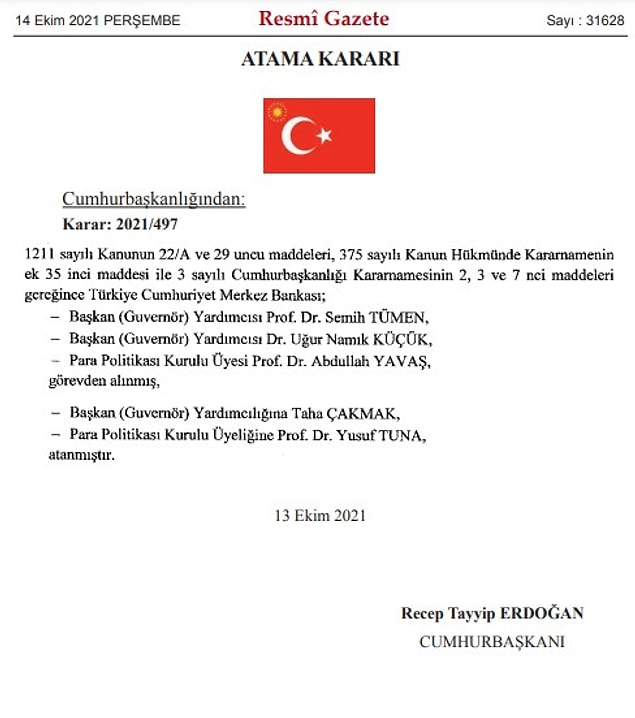 14 Ekim 2021 PERŞEMBE

Resmî Gazete

Sayı : 31628

ATAMA KARARI

Cumhurbaşkanlığından:

Karar: 2021/497

1211 sayılı Kanunun 22/A ve 29 uncu maddeleri, 375 sayılı Kanun Hükmünde Kararnamenin ek 35 inci maddesi ile 3 sayılı Cumhurbaşkanlığı Kararnamesinin 2, 3 ve 7 nci maddeleri gereğince Türkiye Cumhuriyet Merkez Bankası;

– Başkan (Guvernör) Yardımcısı Prof. Dr. Semih TÜMEN,

– Başkan (Guvernör) Yardımcısı Dr. Uğur Namık KÜÇÜK,

– Para Politikası Kurulu Üyesi Prof. Dr. Abdullah YAVAŞ,

görevden alınmış,

– Başkan (Guvernör) Yardımcılığına Taha ÇAKMAK,

– Para Politikası Kurulu Üyeliğine Prof. Dr. Yusuf TUNA,

atanmıştır.

13 Ekim 2021

Recep Tayyip ERDOĞAN

CUMHURBAŞKANI